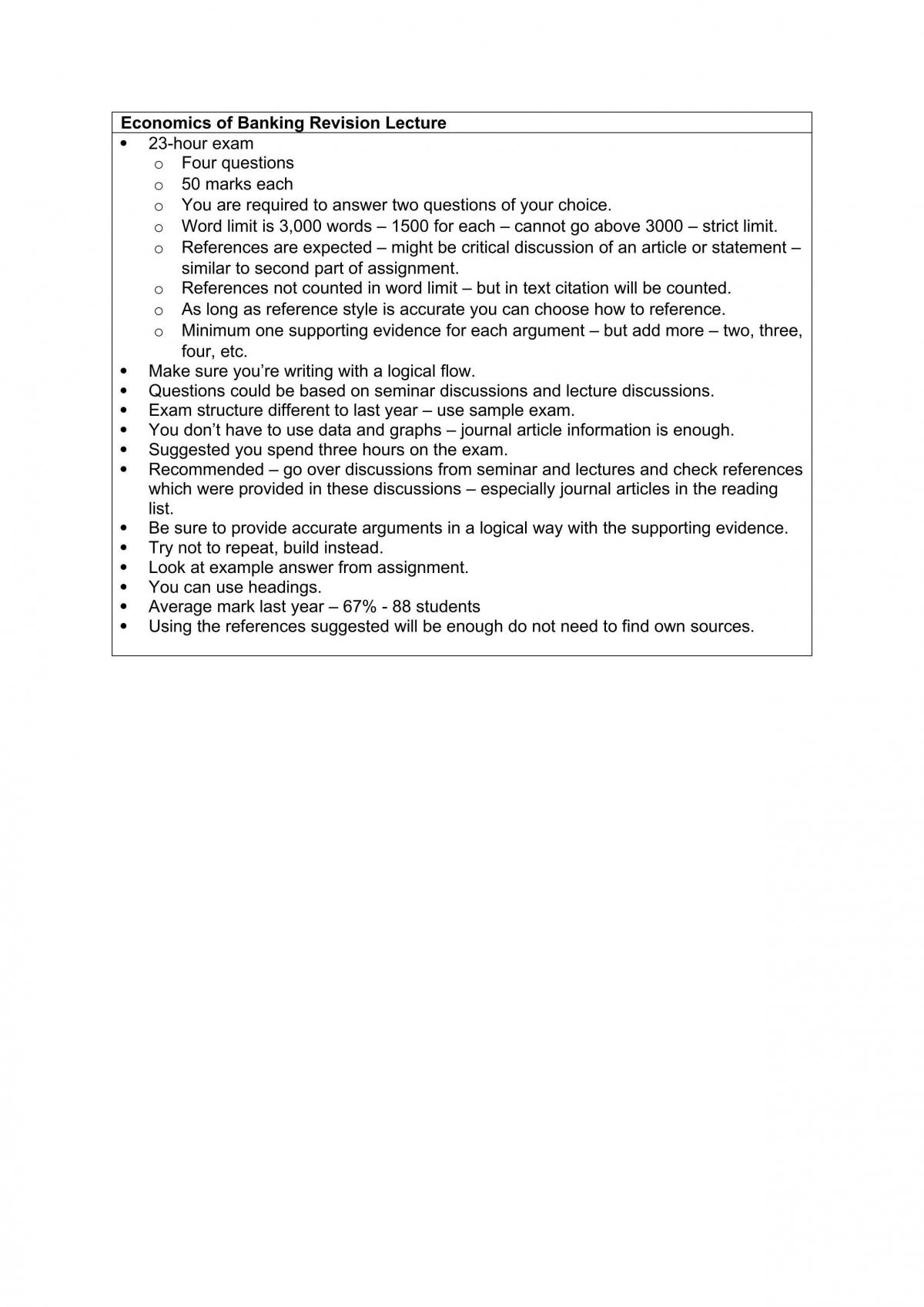 Economics of Banking Revision Lecture

• 23-hour exam
o Four questions
o 50 marks each
o You are required to answer two questions of your choice.
o Word limit is 3,000 words – 1500 for each – cannot go above 3000 – strict limit.
o References are expected – might be critical discussion of an article or statement – similar to second part of assignment.
o References not counted in word limit – but in text citation will be counted.
o As long as reference style is accurate you can choose how to reference.
o Minimum one supporting evidence for each argument – but add more – two, three, four, etc.
• Make sure you're writing with a logical flow.
• Questions could be based on seminar discussions and lecture discussions.
• Exam structure different to last year – use sample exam.
• You don't have to use data and graphs – journal article information is enough.
• Suggested you spend three hours on the exam.
• Recommended – go over discussions from seminar and lectures and check references which were provided in these discussions – especially journal articles in the reading list.
• Be sure to provide accurate arguments in a logical way with the supporting evidence.
• Try not to repeat, build instead.
• Look at example answer from assignment.
• You can use headings.
• Average mark last year – 67% - 88 students
• Using the references suggested will be enough do not need to find own sources.